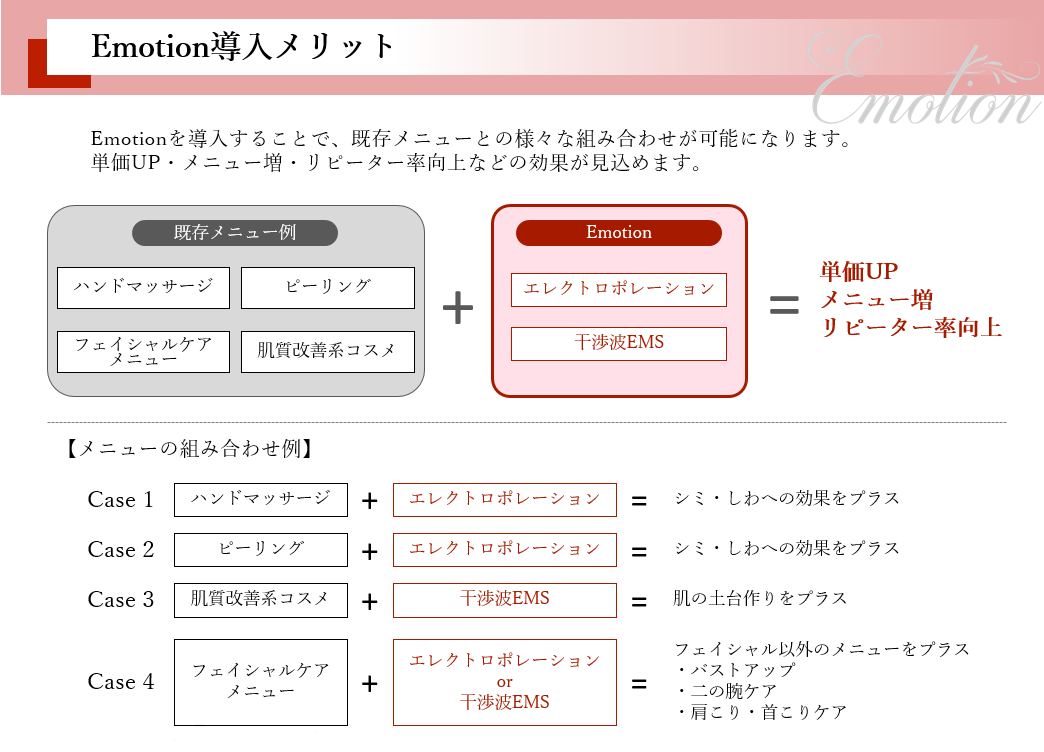 Emotion導入メリット

Emotion

Emotionを導入することで、既存メニューとの様々な組み合わせが可能になります。
単価UP・メニュー増・リピーター率向上などの効果が見込めます。

既存メニュー例

ハンドマッサージ

ピーリング

フェイシャルケアメニュー

肌質改善系コスメ

+

Emotion

エレクトロポレーション

干渉波EMS

=

単価UP
メニュー増
リピーター率向上

【メニューの組み合わせ例】

Case 1 ハンドマッサージ + エレクトロポレーション = シミ・しわへの効果をプラス

Case 2 ピーリング + エレクトロポレーション = シミ・しわへの効果をプラス

Case 3 肌質改善系コスメ + 干渉波EMS = 肌の土台作りをプラス

Case 4 フェイシャルケアメニュー + エレクトロポレーション or 干渉波EMS = フェイシャル以外のメニューをプラス
・バストアップ
・二の腕ケア
・肩こり・首こりケア